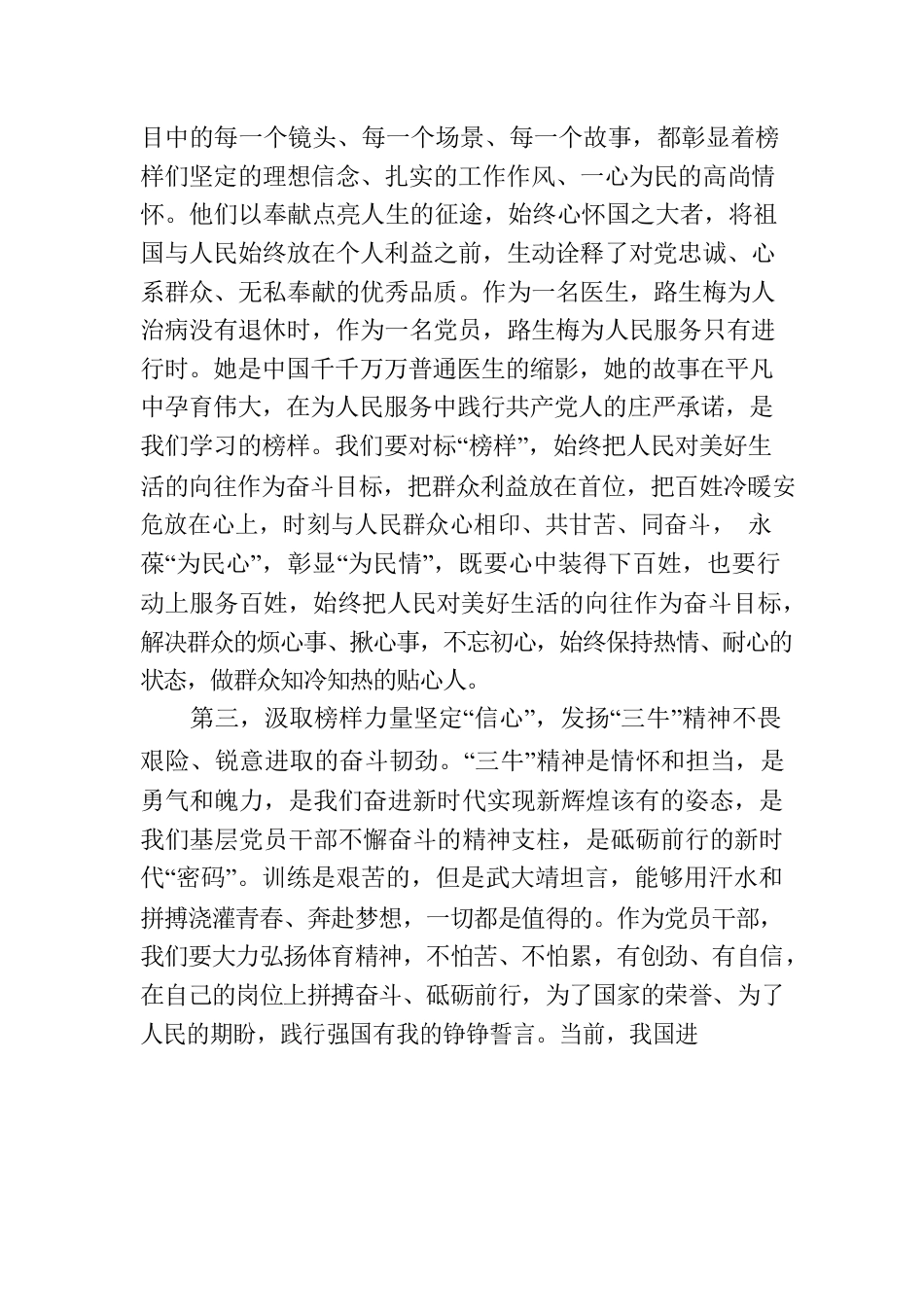 目中的每一个镜头、每一个场景、每一个故事，都彰显着榜样们坚定的理想信念、扎实的工作作风、一心为民的高尚情怀。他们以奉献点亮人生的征途，始终心怀国之大者，将祖国与人民始终放在个人利益之前，生动诠释了对党忠诚、心系群众、无私奉献的优秀品质。作为一名医生，路生梅为人治病没有退休时，作为一名党员，路生梅为人民服务只有进行时。她是中国千千万万普通医生的缩影，她的故事在平凡中孕育伟大，在为人民服务中践行共产党人的庄严承诺，是我们学习的榜样。我们要对标“榜样”，始终把人民对美好生活的向往作为奋斗目标，把群众利益放在首位，把百姓冷暖安危放在心上，时刻与人民群众心相印、共甘苦、同奋斗， 永葆“为民心”，彰显“为民情”，既要心中装得下百姓，也要行动上服务百姓，始终把人民对美好生活的向往作为奋斗目标，解决群众的烦心事、揪心事，不忘初心，始终保持热情、耐心的状态，做群众知冷知热的贴心人。

第三，汲取榜样力量坚定“信心”，发扬“三牛”精神不畏艰险、锐意进取的奋斗韧劲。“三牛”精神是情怀和担当，是勇气和魄力，是我们奋进新时代实现新辉煌该有的姿态，是我们基层党员干部不懈奋斗的精神支柱，是砥砺前行的新时代“密码”。训练是艰苦的，但是武大靖坦言，能够用汗水和拼搏浇灌青春、奔赴梦想，一切都是值得的。作为党员干部，我们要大力弘扬体育精神，不怕苦、不怕累，有创劲、有自信，在自己的岗位上拼搏奋斗、砥砺前行，为了国家的荣誉、为了人民的期盼，践行强国有我的铮铮誓言。当前，我国进